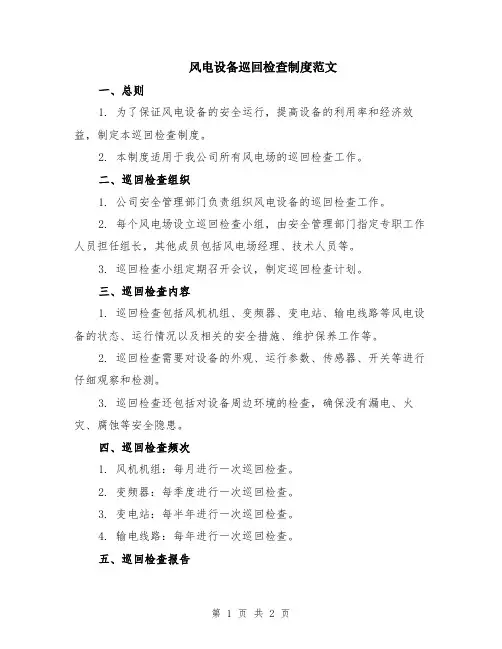 风电设备巡回检查制度范文

一、总则

1. 为了保证风电设备的安全运行，提高设备的利用率和经济效益，制定本巡回检查制度。

2. 本制度适用于我公司所有风电场的巡回检查工作。

二、巡回检查组织

1. 公司安全管理部门负责组织风电设备的巡回检查工作。

2. 每个风电场设立巡回检查小组，由安全管理部门指定专职工作人员担任组长，其他成员包括风电场经理、技术人员等。

3. 巡回检查小组定期召开会议，制定巡回检查计划。

三、巡回检查内容

1. 巡回检查包括风机机组、变频器、变电站、输电线路等风电设备的状态、运行情况以及相关的安全措施、维护保养工作等。

2. 巡回检查需要对设备的外观、运行参数、传感器、开关等进行仔细观察和检测。

3. 巡回检查还包括对设备周边环境的检查，确保没有漏电、火灾、腐蚀等安全隐患。

四、巡回检查频次

1. 风机机组：每月进行一次巡回检查。

2. 变频器：每季度进行一次巡回检查。

3. 变电站：每半年进行一次巡回检查。

4. 输电线路：每年进行一次巡回检查。

五、巡回检查报告

第 1 页 共 2 页